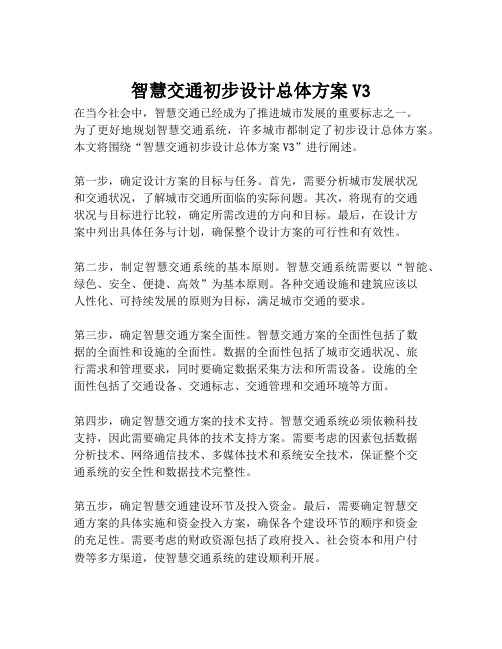 智慧交通初步设计总体方案 V3

在当今社会中，智慧交通已经成为了推进城市发展的重要标志之一。为了更好地规划智慧交通系统，许多城市都制定了初步设计总体方案。本文将围绕“智慧交通初步设计总体方案 V3”进行阐述。

第一步，确定设计方案的目标与任务。首先，需要分析城市发展状况和交通状况，了解城市交通所面临的实际问题。其次，将现有的交通状况与目标进行比较，确定所需改进的方向和目标。最后，在设计方案中列出具体任务与计划，确保整个设计方案的可行性和有效性。

第二步，制定智慧交通系统的基本原则。智慧交通系统需要以“智能、绿色、安全、便捷、高效”为基本原则。各种交通设施和建筑应该以人性化、可持续发展的原则为目标，满足城市交通的要求。

第三步，确定智慧交通方案全面性。智慧交通方案的全面性包括了数据的全面性和设施的全面性。数据的全面性包括了城市交通状况、旅行需求和管理要求，同时要确定数据采集方法和所需设备。设施的全面性包括了交通设备、交通标志、交通管理和交通环境等方面。

第四步，确定智慧交通方案的技术支持。智慧交通系统必须依赖科技支持，因此需要确定具体的技术支持方案。需要考虑的因素包括数据分析技术、网络通信技术、多媒体技术和系统安全技术，保证整个交通系统的安全性和数据技术完整性。

第五步，确定智慧交通建设环节及投入资金。最后，需要确定智慧交通方案的具体实施和资金投入方案，确保各个建设环节的顺序和资金的充足性。需要考虑的财政资源包括了政府投入、社会资本和用户付费等多方渠道，使智慧交通系统的建设顺利开展。